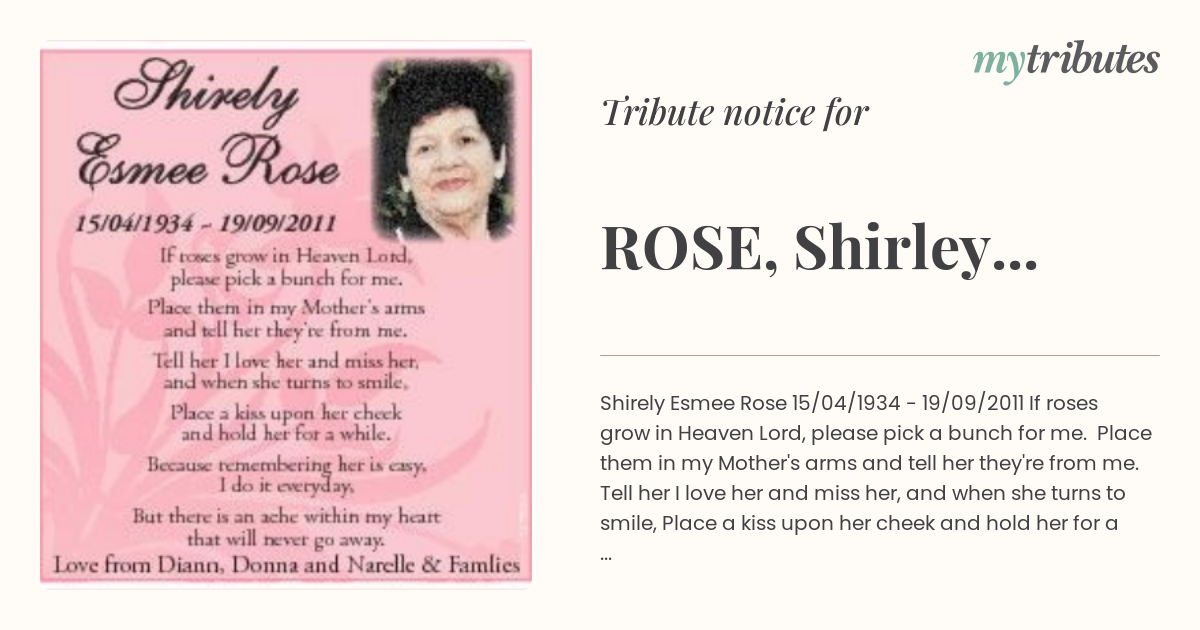 Shirely
Esmee Rose

15/04/1934 - 19/09/2011

If roses grow in Heaven Lord, please pick a bunch for me.

Place them in my Mother's arms and tell her they're from me.

Tell her I love her and miss her, and when she turns to smile,

Place a kiss upon her cheek and hold her for a while.

Because remembering her is easy, I do it everyday,

But there is an ache within my heart that will never go away.

Love from Diann, Donna and Narelle & Famlies

mytributes

Tribute notice for

ROSE, Shirley...

Shirely Esmee Rose 15/04/1934 - 19/09/2011 If roses grow in Heaven Lord, please pick a bunch for me. Place them in my Mother's arms and tell her they're from me. Tell her I love her and miss her, and when she turns to smile, Place a kiss upon her cheek and hold her for a ...